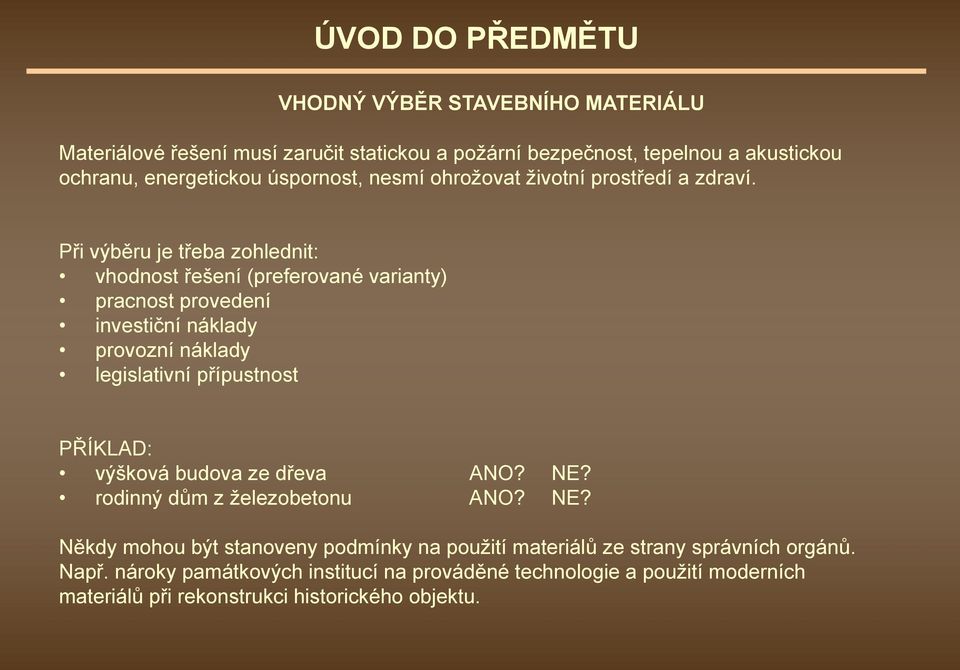 ÚVOD DO PŘEDMĚTU

VHODNÝ VÝBĚR STAVEBNÍHO MATERIÁLU

Materiálové řešení musí zaručit statickou a požární bezpečnost, tepelnou a akustickou ochranu, energetickou úspornost, nesmí ohrožovat životní prostředí a zdraví.

Při výběru je třeba zohlednit:
• vhodnost řešení (preferované varianty)
• pracnost provedení
• investiční náklady
• provozní náklady
• legislativní přípustnost

PŘÍKLAD:
• výšková budova ze dřeva ANO? NE?
• rodinný dům z železobetonu ANO? NE?

Někdy mohou být stanoveny podmínky na použití materiálů ze strany správních orgánů. Např. nároky památkových institucí na prováděné technologie a použití moderních materiálů při rekonstrukci historického objektu.